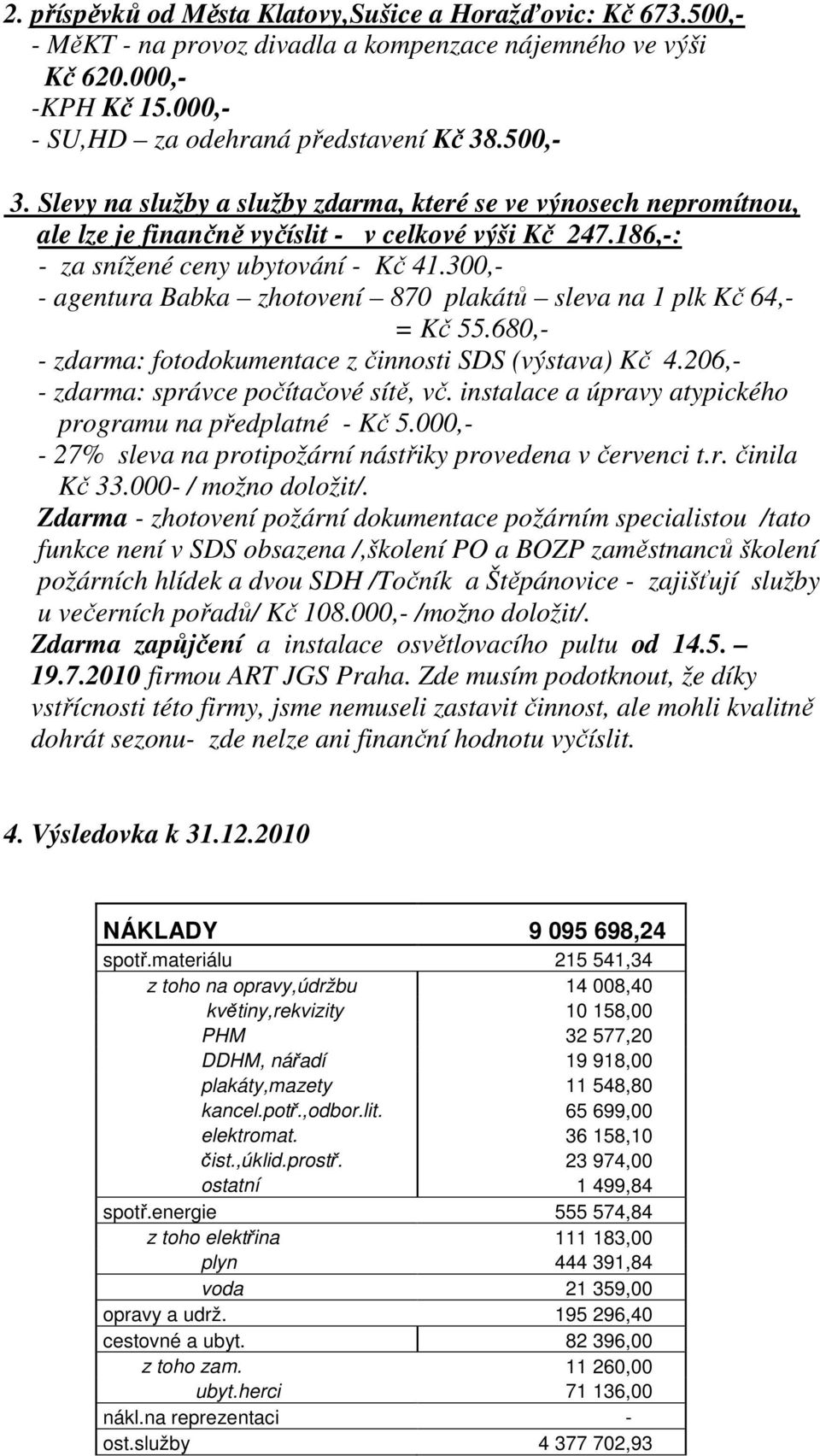 2. příspěvků od Města Klatovy,Sušice a Horažďovic: Kč 673.500,-
- MěKT - na provoz divadla a kompenzace nájemného ve výši Kč 620.000,-
-KPH Kč 15.000,-
- SU,HD – za odehraná představení Kč 38.500,-

3. Slevy na služby a služby zdarma, které se ve výnosech nepromítnou, ale lze je finančně vyčíslit - v celkové výši Kč 247.186,-:
- za snížené ceny ubytování - Kč 41.300,-
- agentura Babka – zhotovení – 870 plakátů – sleva na 1 plk Kč 64,- = Kč 55.680,-
- zdarma: fotodokumentace z činnosti SDS (výstava) Kč 4.206,-
- zdarma: správce počítačové sítě, vč. instalace a úpravy atypického programu na předplatné - Kč 5.000,-
- 27% sleva na protipožární nástřiky provedena v červenci t.r. činila Kč 33.000- / možno doložit/.
Zdarma - zhotovení požární dokumentace požárním specialistou /tato funkce není v SDS obsazena /,školení PO a BOZP zaměstnanců školení požárních hlídek a dvou SDH /Točník a Štěpánovice - zajišťují služby u večerních pořadů/ Kč 108.000,- /možno doložit/.
Zdarma zapůjčení a instalace osvětlovacího pultu od 14.5. – 19.7.2010 firmou ART JGS Praha. Zde musím podotknout, že díky vstřícnosti této firmy, jsme nemuseli zastavit činnost, ale mohli kvalitně dohrát sezonu- zde nelze ani finanční hodnotu vyčíslit.

4. Výsledovka k 31.12.2010

| NÁKLADY | 9 095 698,24 |
|---|---|
| spotř.materiálu | 215 541,34 |
| z toho na opravy,údržbu | 14 008,40 |
| květiny,rekvizity | 10 158,00 |
| PHM | 32 577,20 |
| DDHM, nářadí | 19 918,00 |
| plakáty,mazety | 11 548,80 |
| kancel.potř.,odbor.lit. | 65 699,00 |
| elektromat. | 36 158,10 |
| čist.,úklid.prostř. | 23 974,00 |
| ostatní | 1 499,84 |
| spotř.energie | 555 574,84 |
| z toho elektřina | 111 183,00 |
| plyn | 444 391,84 |
| voda | 21 359,00 |
| opravy a udrž. | 195 296,40 |
| cestovné a ubyt. | 82 396,00 |
| z toho zam. | 11 260,00 |
| ubyt.herci | 71 136,00 |
| nákl.na reprezentaci | - |
| ost.služby | 4 377 702,93 |